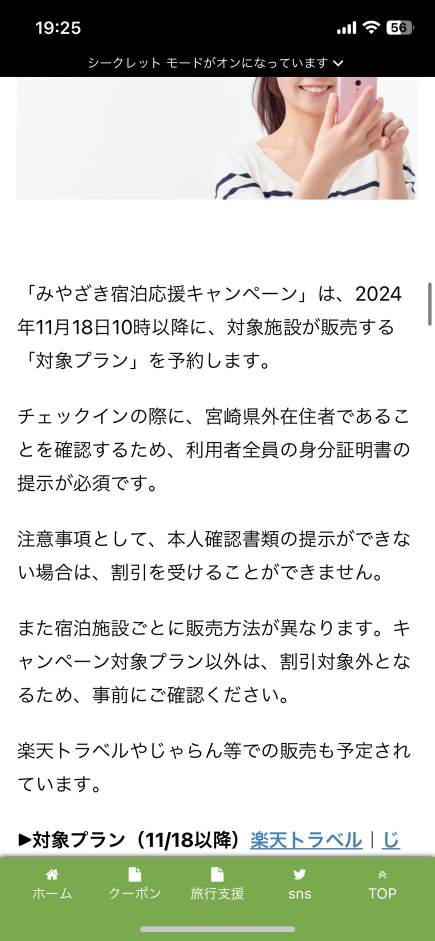 19:25
56
シークレット モードがオンになっています

「みやざき宿泊応援キャンペーン」は、2024年11月18日10時以降に、対象施設が販売する「対象プラン」を予約します。

チェックインの際に、宮崎県外在住者であることを確認するため、利用者全員の身分証明書の提示が必須です。

注意事項として、本人確認書類の提示ができない場合は、割引を受けることができません。

また宿泊施設ごとに販売方法が異なります。キャンペーン対象プラン以外は、割引対象外となるため、事前にご確認ください。

楽天トラベルやじゃらん等での販売も予定されています。

▶対象プラン（11/18以降）楽天トラベル｜じ

ホーム
クーポン
旅行支援
sns
TOP